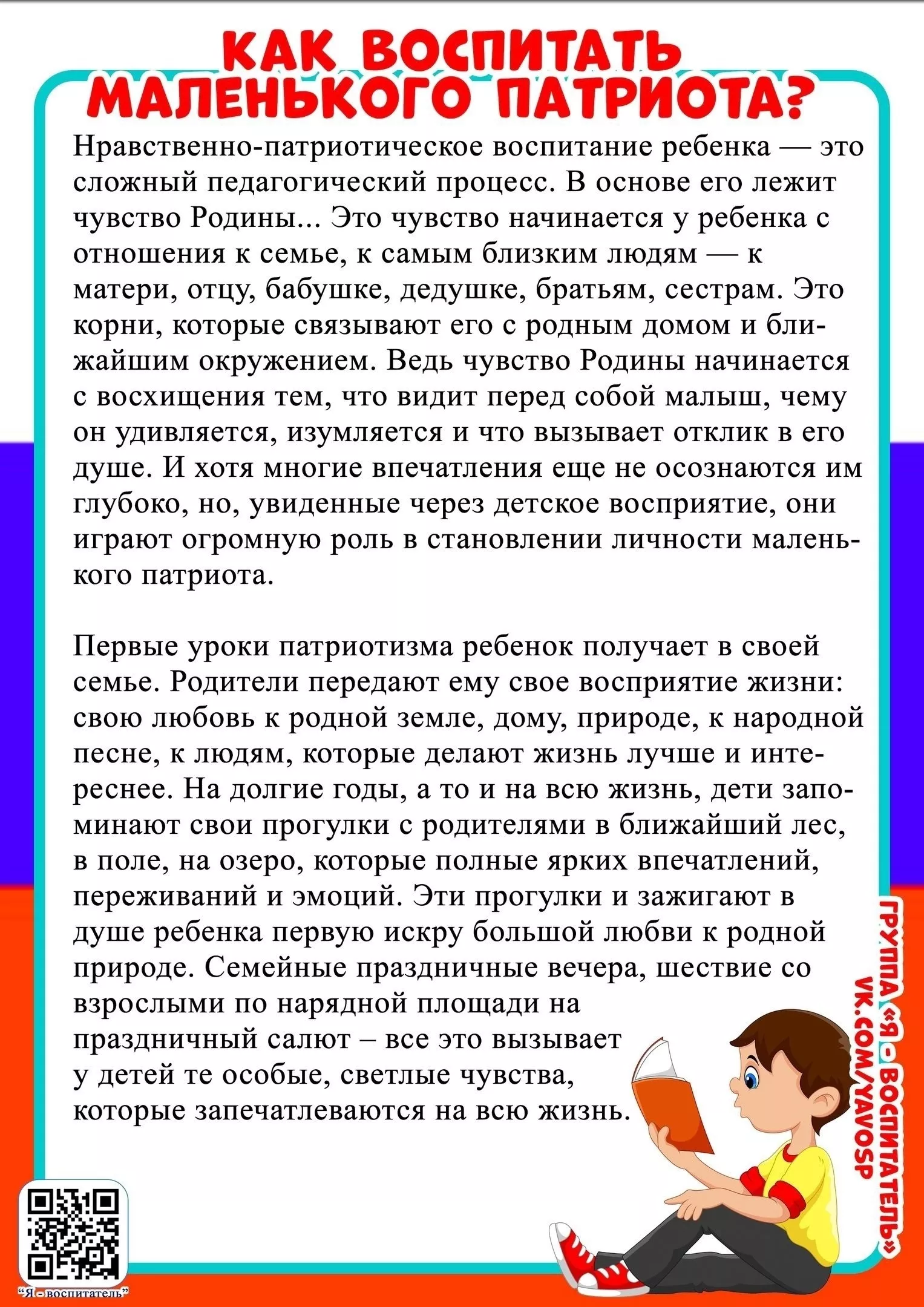 КАК ВОСПИТАТЬ МАЛЕНЬКОГО ПАТРИОТА?

Нравственно-патриотическое воспитание ребенка — это сложный педагогический процесс. В основе его лежит чувство Родины... Это чувство начинается у ребенка с отношения к семье, к самым близким людям — к матери, отцу, бабушке, дедушке, братьям, сестрам. Это корни, которые связывают его с родным домом и ближайшим окружением. Ведь чувство Родины начинается с восхищения тем, что видит перед собой малыш, чему он удивляется, изумляется и что вызывает отклик в его душе. И хотя многие впечатления еще не осознаются им глубоко, но, увиденные через детское восприятие, они играют огромную роль в становлении личности маленького патриота.

Первые уроки патриотизма ребенок получает в своей семье. Родители передают ему свое восприятие жизни: свою любовь к родной земле, дому, природе, к народной песне, к людям, которые делают жизнь лучше и интереснее. На долгие годы, а то и на всю жизнь, дети запоминают свои прогулки с родителями в ближайший лес, в поле, на озеро, которые полные ярких впечатлений, переживаний и эмоций. Эти прогулки и зажигают в душе ребенка первую искру большой любви к родной природе. Семейные праздничные вечера, шествие со взрослыми по нарядной площади на праздничный салют – все это вызывает у детей те особые, светлые чувства, которые запечатлеваются на всю жизнь.

ГРУППА «Я - ВОСПИТАТЕЛЬ»
VK.COM/YAVOSP

"Я - воспитатель"